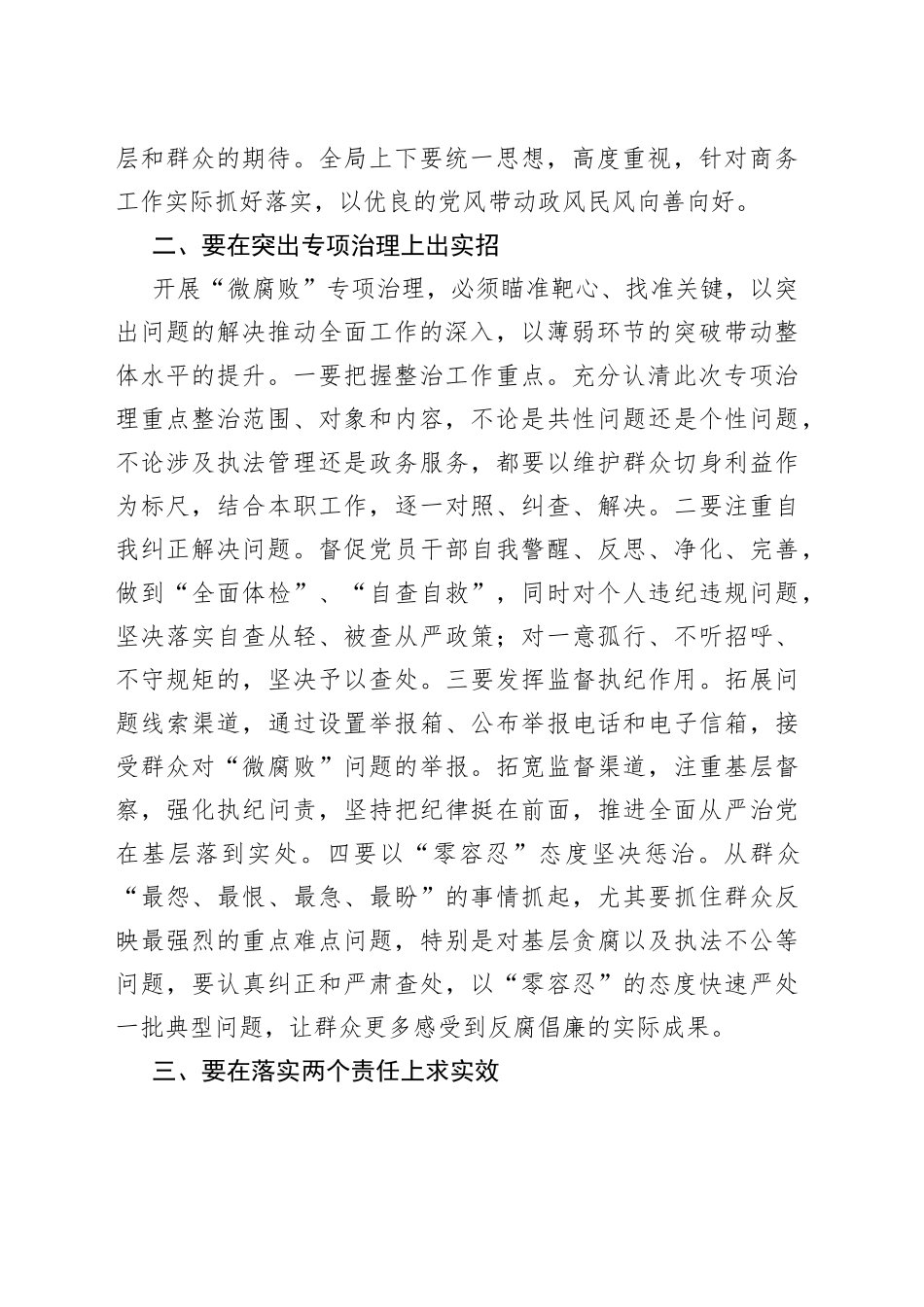 层和群众的期待。全局上下要统一思想，高度重视，针对商务工作实际抓好落实，以优良的党风带动政风民风向善向好。

二、要在突出专项治理上出实招

开展“微腐败”专项治理，必须瞄准靶心、找准关键，以突出问题的解决推动全面工作的深入，以薄弱环节的突破带动整体水平的提升。一要把握整治工作重点。充分认清此次专项治理重点整治范围、对象和内容，不论是共性问题还是个性问题，不论涉及执法管理还是政务服务，都要以维护群众切身利益作为标尺，结合本职工作，逐一对照、纠查、解决。二要注重自我纠正解决问题。督促党员干部自我警醒、反思、净化、完善，做到“全面体检”、“自查自救”，同时对个人违纪违规问题，坚决落实自查从轻、被查从严政策；对一意孤行、不听招呼、不守规矩的，坚决予以查处。三要发挥监督执纪作用。拓展问题线索渠道，通过设置举报箱、公布举报电话和电子信箱，接受群众对“微腐败”问题的举报。拓宽监督渠道，注重基层督察，强化执纪问责，坚持把纪律挺在前面，推进全面从严治党在基层落到实处。四要以“零容忍”态度坚决惩治。从群众“最怨、最恨、最急、最盼”的事情抓起，尤其要抓住群众反映最强烈的重点难点问题，特别是对基层贪腐以及执法不公等问题，要认真纠正和严肃查处，以“零容忍”的态度快速严处一批典型问题，让群众更多感受到反腐倡廉的实际成果。

三、要在落实两个责任上求实效